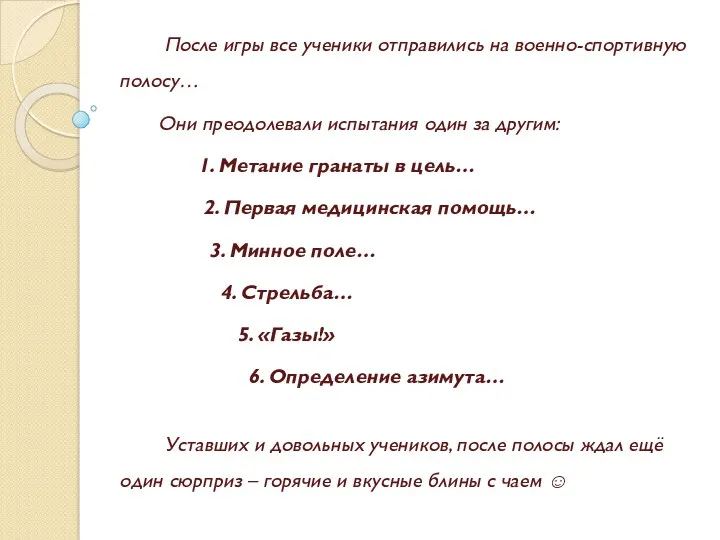 После игры все ученики отправились на военно-спортивную полосу…

Они преодолевали испытания один за другим:

1. Метание гранаты в цель…

2. Первая медицинская помощь…

3. Минное поле…

4. Стрельба…

5. «Газы!»

6. Определение азимута…

Уставших и довольных учеников, после полосы ждал ещё один сюрприз – горячие и вкусные блины с чаем ☺